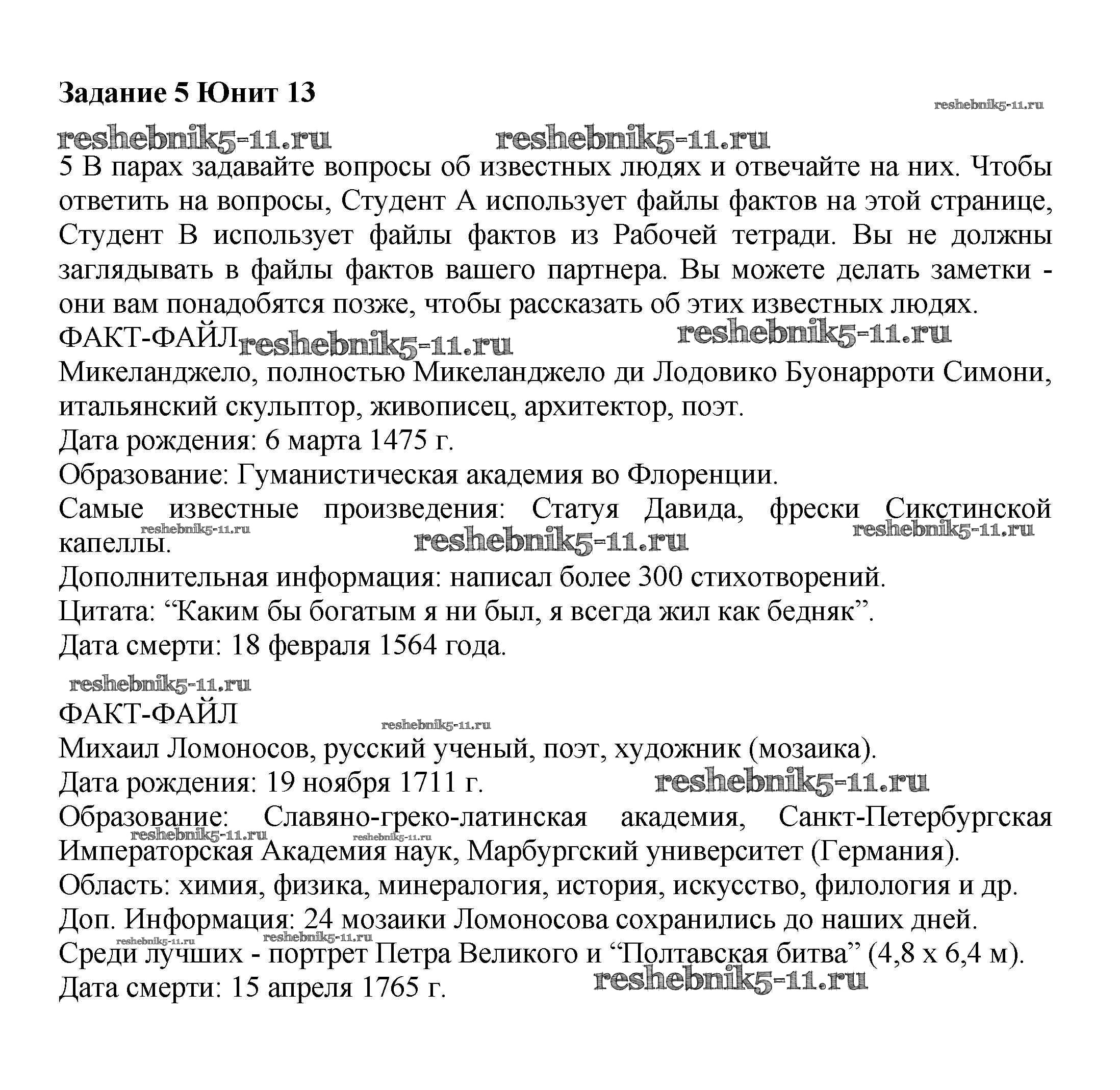 **Задание 5 Юнит 13**

reshebnik5-11.ru

reshebnik5-11.ru reshebnik5-11.ru

5 В парах задавайте вопросы об известных людях и отвечайте на них. Чтобы ответить на вопросы, Студент А использует файлы фактов на этой странице, Студент В использует файлы фактов из Рабочей тетради. Вы не должны заглядывать в файлы фактов вашего партнера. Вы можете делать заметки - они вам понадобятся позже, чтобы рассказать об этих известных людях.

ФАКТ-ФАЙЛ reshebnik5-11.ru reshebnik5-11.ru

Микеланджело, полностью Микеланджело ди Лодовико Буонарроти Симони, итальянский скульптор, живописец, архитектор, поэт.

Дата рождения: 6 марта 1475 г.

Образование: Гуманистическая академия во Флоренции.

Самые известные произведения: Статуя Давида, фрески Сикстинской капеллы.

reshebnik5-11.ru reshebnik5-11.ru reshebnik5-11.ru

Дополнительная информация: написал более 300 стихотворений.

Цитата: “Каким бы богатым я ни был, я всегда жил как бедняк”.

Дата смерти: 18 февраля 1564 года.

reshebnik5-11.ru

ФАКТ-ФАЙЛ

reshebnik5-11.ru

Михаил Ломоносов, русский ученый, поэт, художник (мозаика).

Дата рождения: 19 ноября 1711 г. reshebnik5-11.ru

Образование: Славяно-греко-латинская академия, Санкт-Петербургская Императорская Академия наук, Марбургский университет (Германия).

reshebnik5-11.ru reshebnik5-11.ru

Область: химия, физика, минералогия, история, искусство, филология и др.

Доп. Информация: 24 мозаики Ломоносова сохранились до наших дней.

reshebnik5-11.ru reshebnik5-11.ru

Среди лучших - портрет Петра Великого и “Полтавская битва” (4,8 х 6,4 м).

Дата смерти: 15 апреля 1765 г. reshebnik5-11.ru